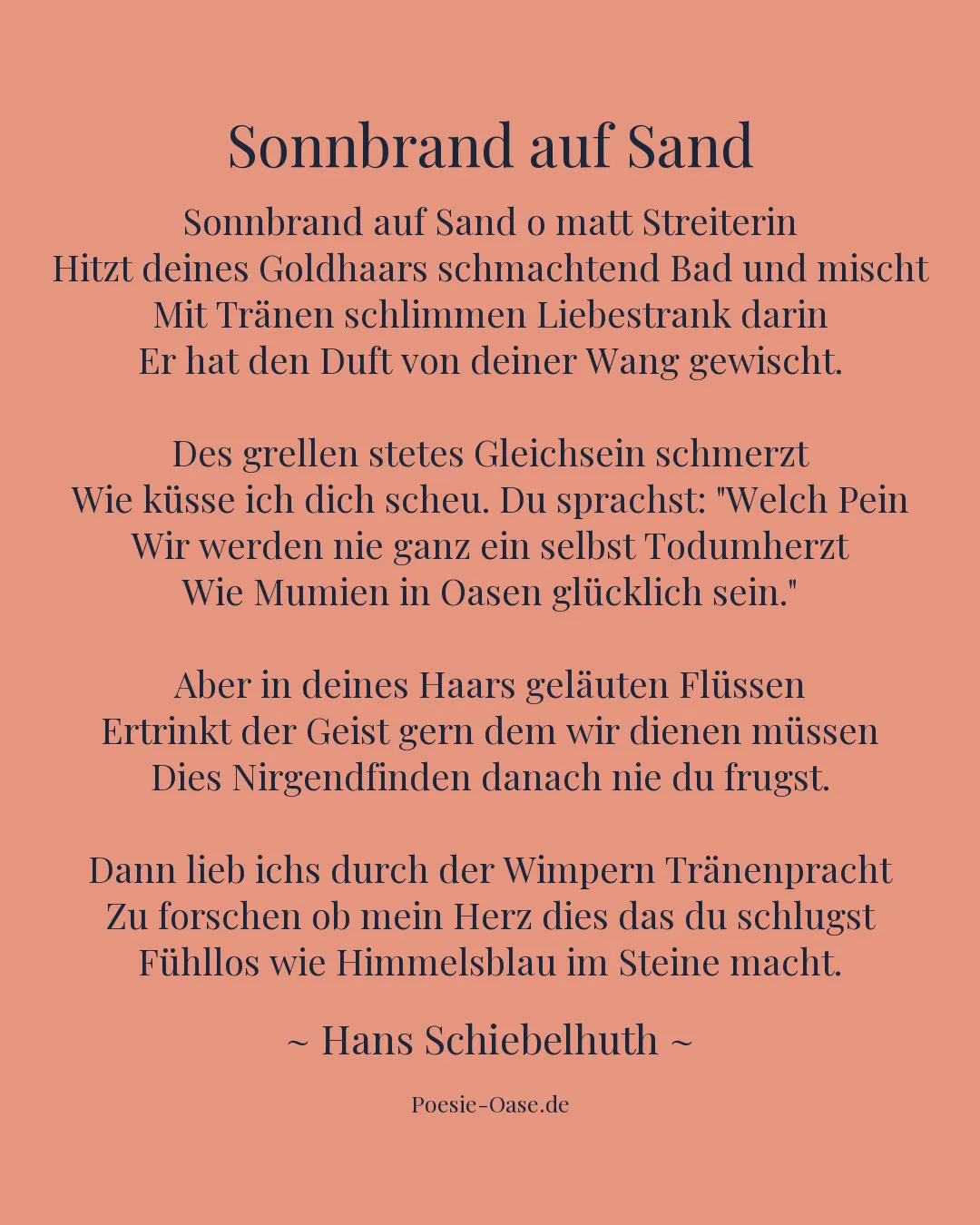 Sonnbrand auf Sand

Sonnbrand auf Sand o matt Streiterin
Hitzt deines Goldhaars schmachtend Bad und mischt
Mit Tränen schlimmen Liebestrank darin
Er hat den Duft von deiner Wang gewischt.

Des grellen stetes Gleichsein schmerzt
Wie küsse ich dich scheu. Du sprachst: "Welch Pein
Wir werden nie ganz ein selbst Todumherzt
Wie Mumien in Oasen glücklich sein."

Aber in deines Haars geläuten Flüssen
Ertrinkt der Geist gern dem wir dienen müssen
Dies Nirgendfinden danach nie du frugst.

Dann lieb ichs durch der Wimpern Tränenpracht
Zu forschen ob mein Herz dies das du schlugst
Fühllos wie Himmelsblau im Steine macht.

~ Hans Schiebelhuth ~

Poesie-Oase.de